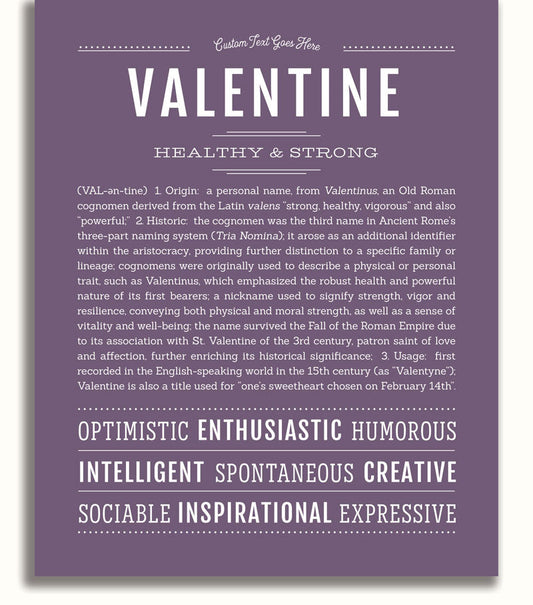 Custom Text Goes Here

VALENTINE

HEALTHY & STRONG

(VAL-ən-tine) 1. Origin: a personal name, from Valentinus, an Old Roman cognomen derived from the Latin valens "strong, healthy, vigorous" and also "powerful;" 2. Historic: the cognomen was the third name in Ancient Rome's three-part naming system (Tria Nomina); it arose as an additional identifier within the aristocracy, providing further distinction to a specific family or lineage; cognomens were originally used to describe a physical or personal trait, such as Valentinus, which emphasized the robust health and powerful nature of its first bearers; a nickname used to signify strength, vigor and resilience, conveying both physical and moral strength, as well as a sense of vitality and well-being; the name survived the Fall of the Roman Empire due to its association with St. Valentine of the 3rd century, patron saint of love and affection, further enriching its historical significance; 3. Usage: first recorded in the English-speaking world in the 15th century (as "Valentyne"); Valentine is also a title used for "one's sweetheart chosen on February 14th".

OPTIMISTIC ENTHUSIASTIC HUMOROUS

INTELLIGENT SPONTANEOUS CREATIVE

SOCIABLE INSPIRATIONAL EXPRESSIVE